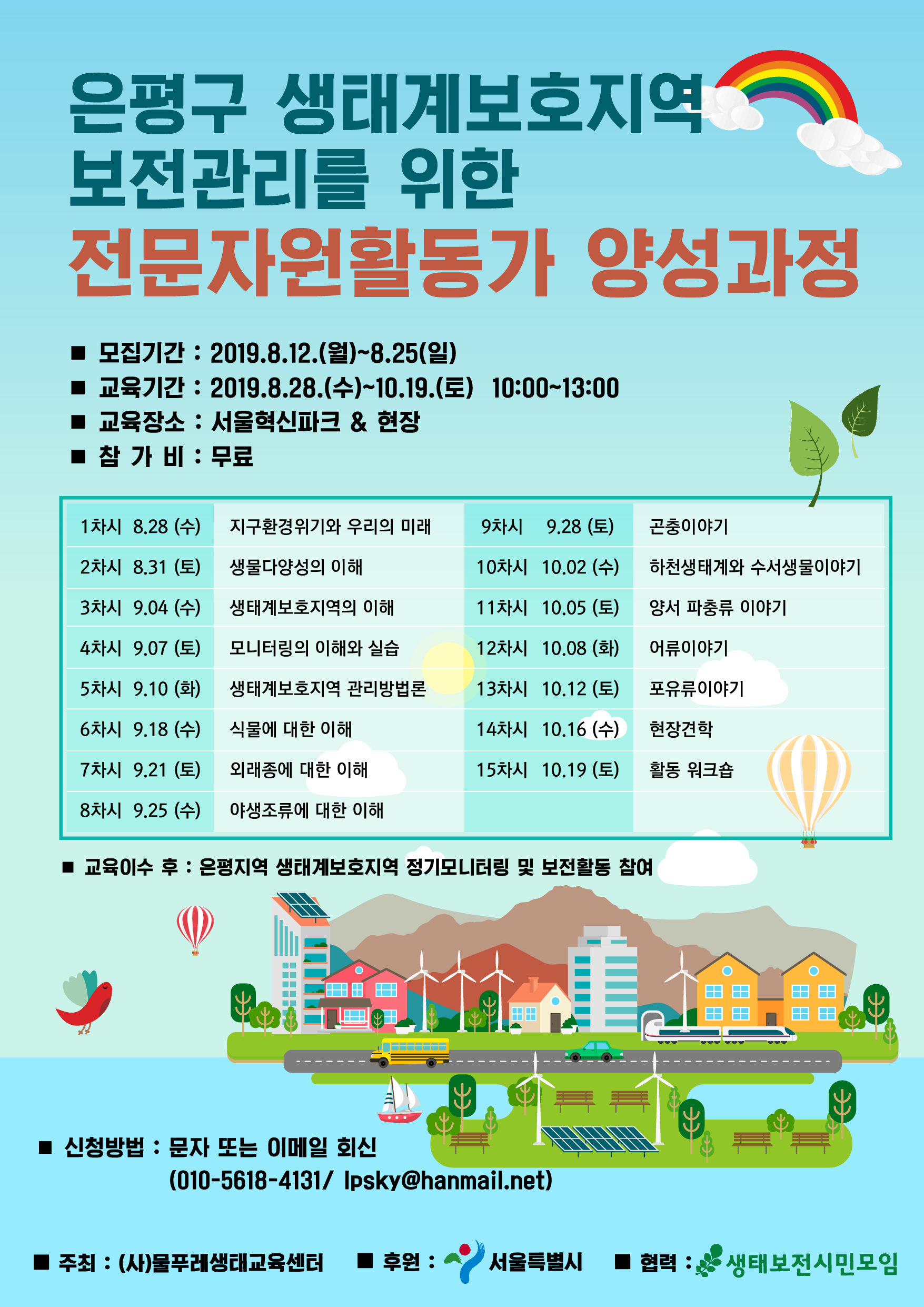 은평구 생태계보호지역
보전관리를 위한
전문자원활동가 양성과정

■ 모집기간 : 2019.8.12.(월)~8.25(일)
■ 교육기간 : 2019.8.28.(수)~10.19.(토) 10:00~13:00
■ 교육장소 : 서울혁신파크 & 현장
■ 참 가 비 : 무료

| 1차시 8.28 (수) | 지구환경위기와 우리의 미래 | 9차시 9.28 (토) | 곤충이야기 |
|---|---|---|---|
| 2차시 8.31 (토) | 생물다양성의 이해 | 10차시 10.02 (수) | 하천생태계와 수서생물이야기 |
| 3차시 9.04 (수) | 생태계보호지역의 이해 | 11차시 10.05 (토) | 양서 파충류 이야기 |
| 4차시 9.07 (토) | 모니터링의 이해와 실습 | 12차시 10.08 (화) | 어류이야기 |
| 5차시 9.10 (화) | 생태계보호지역 관리방법론 | 13차시 10.12 (토) | 포유류이야기 |
| 6차시 9.18 (수) | 식물에 대한 이해 | 14차시 10.16 (수) | 현장견학 |
| 7차시 9.21 (토) | 외래종에 대한 이해 | 15차시 10.19 (토) | 활동 워크숍 |
| 8차시 9.25 (수) | 야생조류에 대한 이해 | | |

■ 교육이수 후 : 은평지역 생태계보호지역 정기모니터링 및 보전활동 참여

■ 신청방법 : 문자 또는 이메일 회신
(010-5618-4131/ lpsky@hanmail.net)

■ 주최 : (사)물푸레생태교육센터 ■ 후원 : 서울특별시 ■ 협력 : 생태보전시민모임